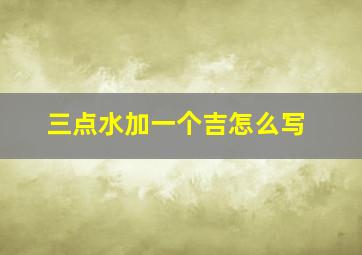 三点水加一个吉怎么写